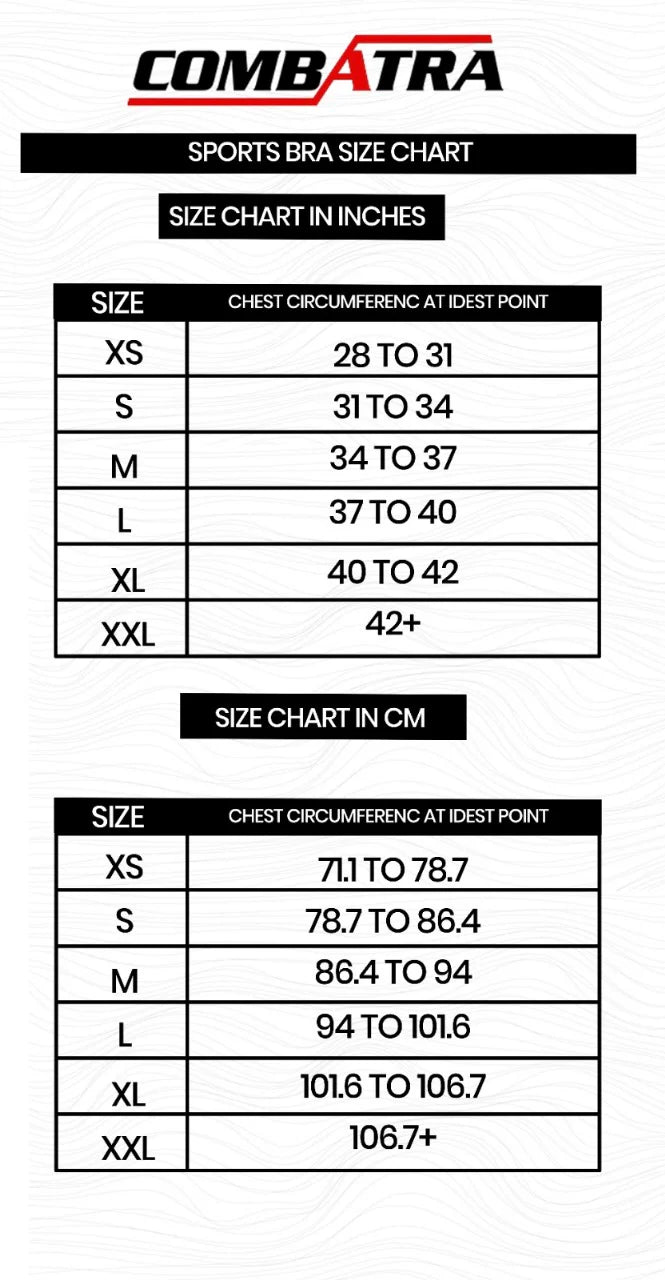 COMBATRA

SPORTS BRA SIZE CHART

SIZE CHART IN INCHES

| SIZE | CHEST CIRCUMFERENC AT IDEST POINT |
|---|---|
| XS | 28 TO 31 |
| S | 31 TO 34 |
| M | 34 TO 37 |
| L | 37 TO 40 |
| XL | 40 TO 42 |
| XXL | 42+ |

SIZE CHART IN CM

| SIZE | CHEST CIRCUMFERENC AT IDEST POINT |
|---|---|
| XS | 71.1 TO 78.7 |
| S | 78.7 TO 86.4 |
| M | 86.4 TO 94 |
| L | 94 TO 101.6 |
| XL | 101.6 TO 106.7 |
| XXL | 106.7+ |